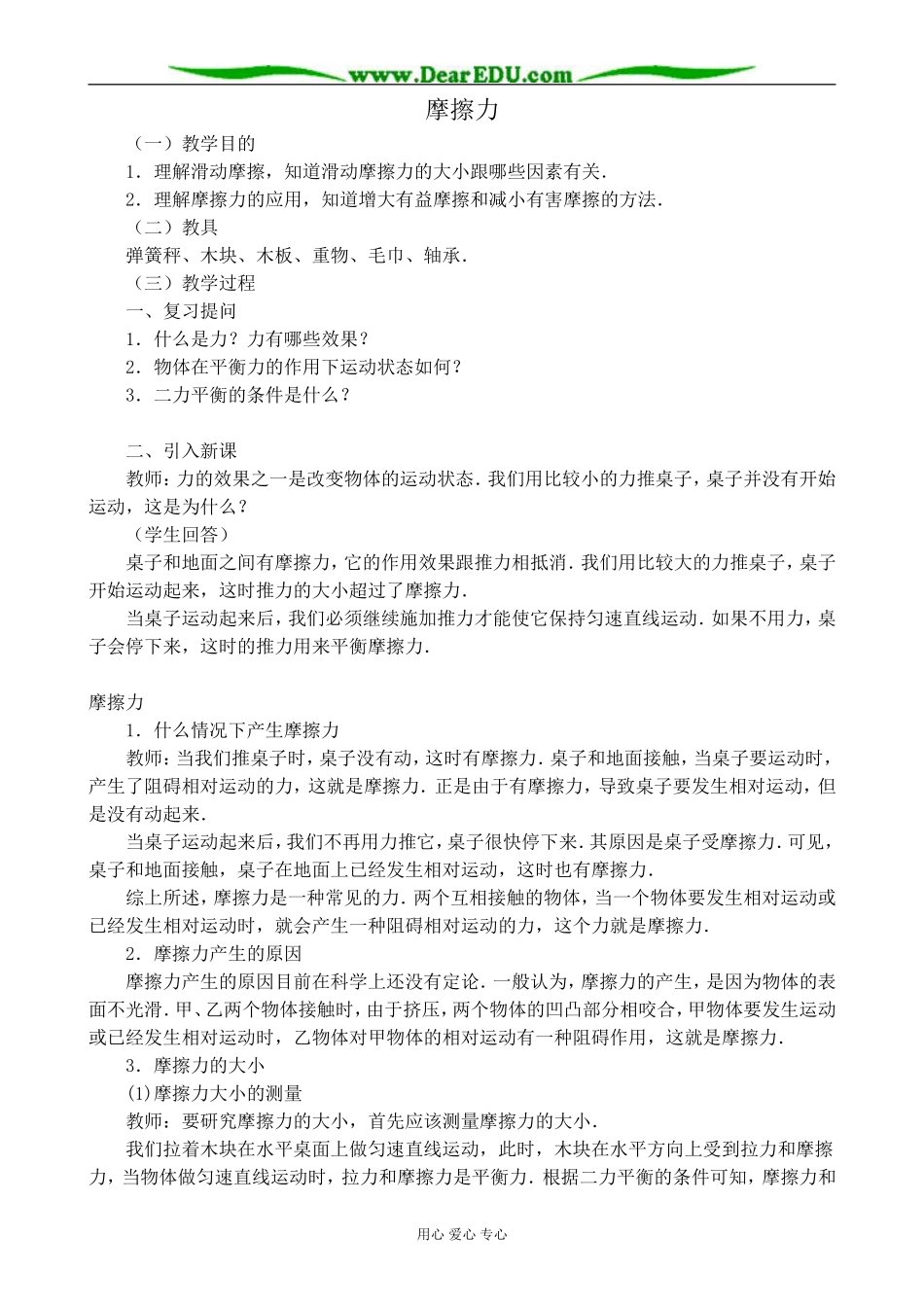 www.DearEDU.com

摩擦力

（一）教学目的

1．理解滑动摩擦，知道滑动摩擦力的大小跟哪些因素有关．

2．理解摩擦力的应用，知道增大有益摩擦和减小有害摩擦的方法．

（二）教具

弹簧秤、木块、木板、重物、毛巾、轴承．

（三）教学过程

一、复习提问

1．什么是力？力有哪些效果？

2．物体在平衡力的作用下运动状态如何？

3．二力平衡的条件是什么？

二、引入新课

教师：力的效果之一是改变物体的运动状态．我们用比较小的力推桌子，桌子并没有开始运动，这是为什么？

（学生回答）

桌子和地面之间有摩擦力，它的作用效果跟推力相抵消．我们用比较大的力推桌子，桌子开始运动起来，这时推力的大小超过了摩擦力．

当桌子运动起来后，我们必须继续施加推力才能使它保持匀速直线运动．如果不用力，桌子会停下来，这时的推力用来平衡摩擦力．

摩擦力

1．什么情况下产生摩擦力

教师：当我们推桌子时，桌子没有动，这时有摩擦力．桌子和地面接触，当桌子要运动时，产生了阻碍相对运动的力，这就是摩擦力．正是由于有摩擦力，导致桌子要发生相对运动，但是没有动起来．

当桌子运动起来后，我们不再用力推它，桌子很快停下来．其原因是桌子受摩擦力．可见，桌子和地面接触，桌子在地面上已经发生相对运动，这时也有摩擦力．

综上所述，摩擦力是一种常见的力．两个互相接触的物体，当一个物体要发生相对运动或已经发生相对运动时，就会产生一种阻碍相对运动的力，这个力就是摩擦力．

2．摩擦力产生的原因

摩擦力产生的原因目前在科学上还没有定论．一般认为，摩擦力的产生，是因为物体的表面不光滑．甲、乙两个物体接触时，由于挤压，两个物体的凹凸部分相咬合，甲物体要发生运动或已经发生相对运动时，乙物体对甲物体的相对运动有一种阻碍作用，这就是摩擦力．

3．摩擦力的大小

(1)摩擦力大小的测量

教师：要研究摩擦力的大小，首先应该测量摩擦力的大小．

我们拉着木块在水平桌面上做匀速直线运动，此时，木块在水平方向上受到拉力和摩擦力，当物体做匀速直线运动时，拉力和摩擦力是平衡力．根据二力平衡的条件可知，摩擦力和

用心 爱心 专心